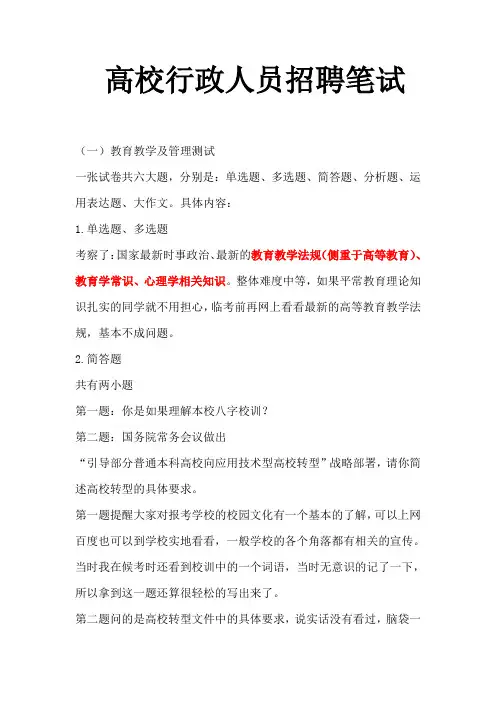 高校行政人员招聘笔试

（一）教育教学及管理测试

一张试卷共六大题，分别是：单选题、多选题、简答题、分析题、运用表达题、大作文。具体内容：

1.单选题、多选题

考察了：国家最新时事政治、最新的教育教学法规（侧重于高等教育）、教育学常识、心理学相关知识。整体难度中等，如果平常教育理论知识扎实的同学就不用担心，临考前再网上看看最新的高等教育教学法规，基本不成问题。

2.简答题

共有两小题

第一题：你是如果理解本校八字校训？

第二题：国务院常务会议做出

“引导部分普通本科高校向应用技术型高校转型”战略部署，请你简述高校转型的具体要求。

第一题提醒大家对报考学校的校园文化有一个基本的了解，可以上网百度也可以到学校实地看看，一般学校的各个角落都有相关的宣传。当时我在候考时还看到校训中的一个词语，当时无意识的记了一下，所以拿到这一题还算很轻松的写出来了。

第二题问的是高校转型文件中的具体要求，说实话没有看过，脑袋一